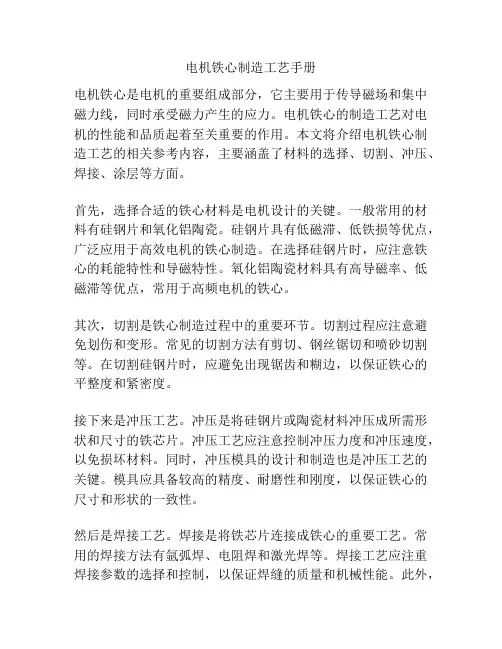 电机铁心制造工艺手册

电机铁心是电机的重要组成部分，它主要用于传导磁场和集中磁力线，同时承受磁力产生的应力。电机铁心的制造工艺对电机的性能和品质起着至关重要的作用。本文将介绍电机铁心制造工艺的相关参考内容，主要涵盖了材料的选择、切割、冲压、焊接、涂层等方面。

首先，选择合适的铁心材料是电机设计的关键。一般常用的材料有硅钢片和氧化铝陶瓷。硅钢片具有低磁滞、低铁损等优点，广泛应用于高效电机的铁心制造。在选择硅钢片时，应注意铁心的耗能特性和导磁特性。氧化铝陶瓷材料具有高导磁率、低磁滞等优点，常用于高频电机的铁心。

其次，切割是铁心制造过程中的重要环节。切割过程应注意避免划伤和变形。常见的切割方法有剪切、钢丝锯切和喷砂切割等。在切割硅钢片时，应避免出现锯齿和糊边，以保证铁心的平整度和紧密度。

接下来是冲压工艺。冲压是将硅钢片或陶瓷材料冲压成所需形状和尺寸的铁芯片。冲压工艺应注意控制冲压力度和冲压速度，以免损坏材料。同时，冲压模具的设计和制造也是冲压工艺的关键。模具应具备较高的精度、耐磨性和刚度，以保证铁心的尺寸和形状的一致性。

然后是焊接工艺。焊接是将铁芯片连接成铁心的重要工艺。常用的焊接方法有氩弧焊、电阻焊和激光焊等。焊接工艺应注重焊接参数的选择和控制，以保证焊缝的质量和机械性能。此外，